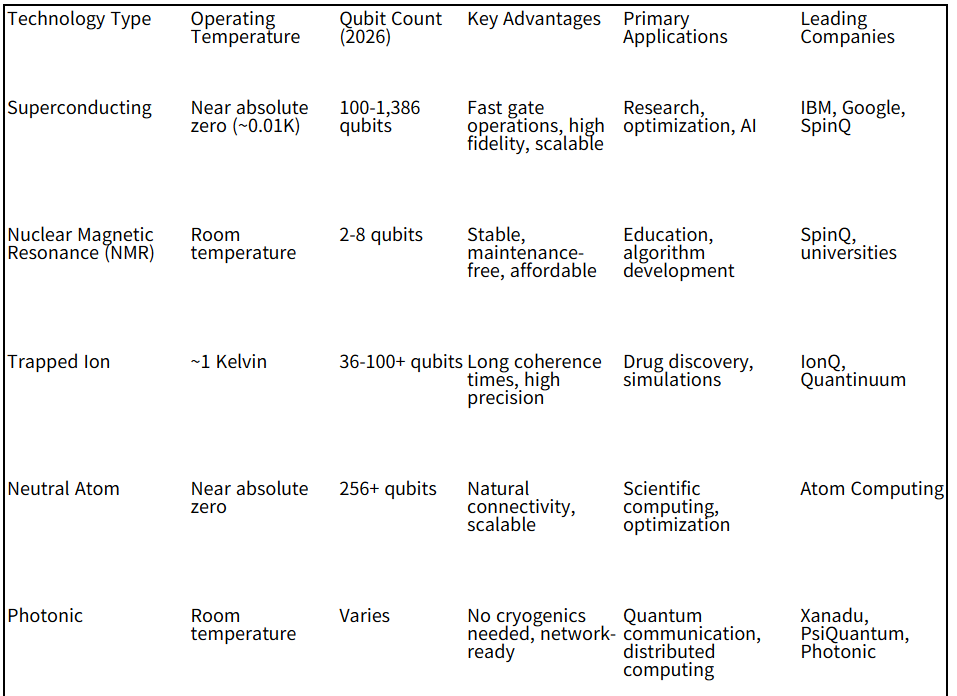 | Technology Type | Operating Temperature | Qubit Count (2026) | Key Advantages | Primary Applications | Leading Companies |
|---|---|---|---|---|---|
| Superconducting | Near absolute zero (~0.01K) | 100-1,386 qubits | Fast gate operations, high fidelity, scalable | Research, optimization, AI | IBM, Google, SpinQ |
| Nuclear Magnetic Resonance (NMR) | Room temperature | 2-8 qubits | Stable, maintenance-free, affordable | Education, algorithm development | SpinQ, universities |
| Trapped Ion | ~1 Kelvin | 36-100+ qubits | Long coherence times, high precision | Drug discovery, simulations | IonQ, Quantinuum |
| Neutral Atom | Near absolute zero | 256+ qubits | Natural connectivity, scalable | Scientific computing, optimization | Atom Computing |
| Photonic | Room temperature | Varies | No cryogenics needed, network-ready | Quantum communication, distributed computing | Xanadu, PsiQuantum, Photonic |